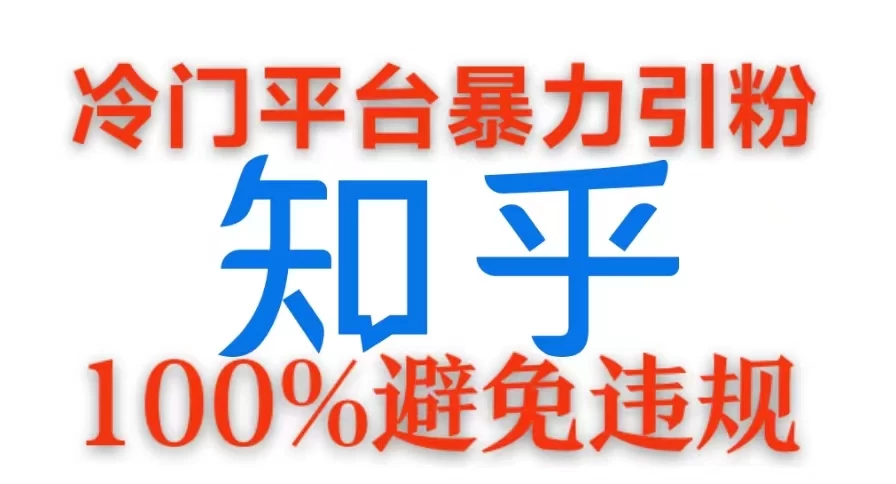 冷门平台暴力引粉

知乎

100%避免违规